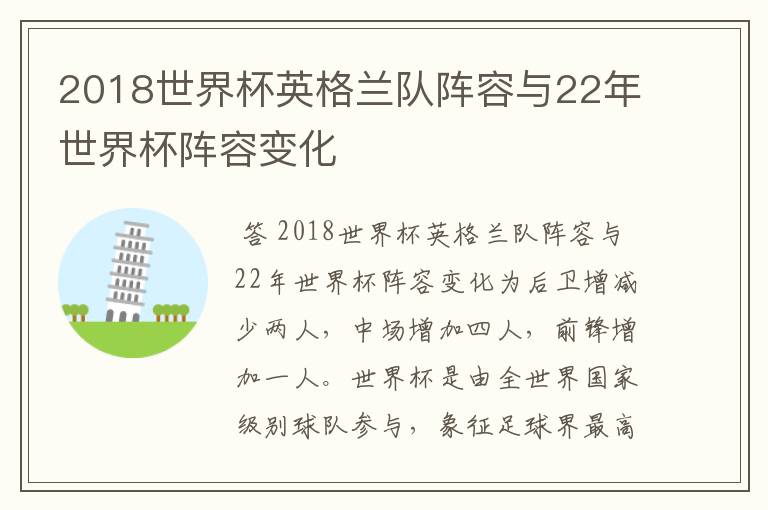 2018世界杯英格兰队阵容与22年世界杯阵容变化

答 2018世界杯英格兰队阵容与22年世界杯阵容变化为后卫增减少两人，中场增加四人，前锋增加一人。世界杯是由全世界国家级别球队参与，象征足球界最高